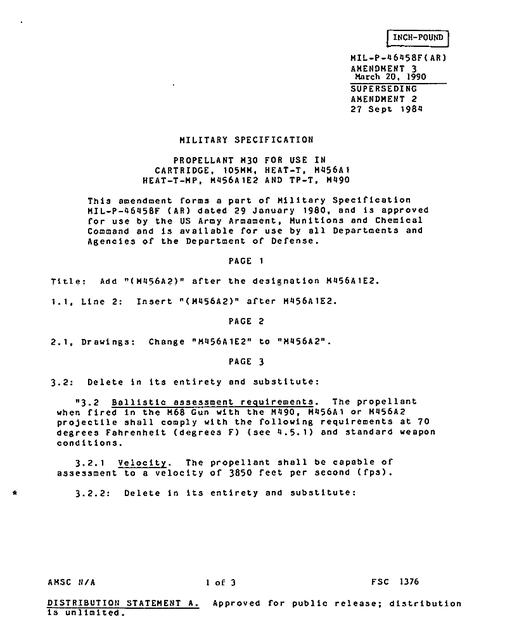 INCH-POUND

MIL-P-46458F(AR)
AMENDMENT 3
March 20, 1990
SUPERSEDING
AMENDMENT 2
27 Sept 1984

MILITARY SPECIFICATION

PROPELLANT M30 FOR USE IN
CARTRIDGE, 105MM, HEAT-T, M456A1
HEAT-T-MP, M456A1E2 AND TP-T, M490

This amendment forms a part of Military Specification MIL-P-46458F (AR) dated 29 January 1980, and is approved for use by the US Army Armament, Munitions and Chemical Command and is available for use by all Departments and Agencies of the Department of Defense.

PAGE 1

Title: Add "(M456A2)" after the designation M456A1E2.

1.1, Line 2: Insert "(M456A2)" after M456A1E2.

PAGE 2

2.1, Drawings: Change "M456A1E2" to "M456A2".

PAGE 3

3.2: Delete in its entirety and substitute:

"3.2 Ballistic assessment requirements. The propellant when fired in the M68 Gun with the M490, M456A1 or M456A2 projectile shall comply with the following requirements at 70 degrees Fahrenheit (degrees F) (see 4.5.1) and standard weapon conditions.

3.2.1 Velocity. The propellant shall be capable of assessment to a velocity of 3850 feet per second (fps).

* 3.2.2: Delete in its entirety and substitute:

AMSC N/A 1 of 3 FSC 1376

DISTRIBUTION STATEMENT A. Approved for public release; distribution is unlimited.